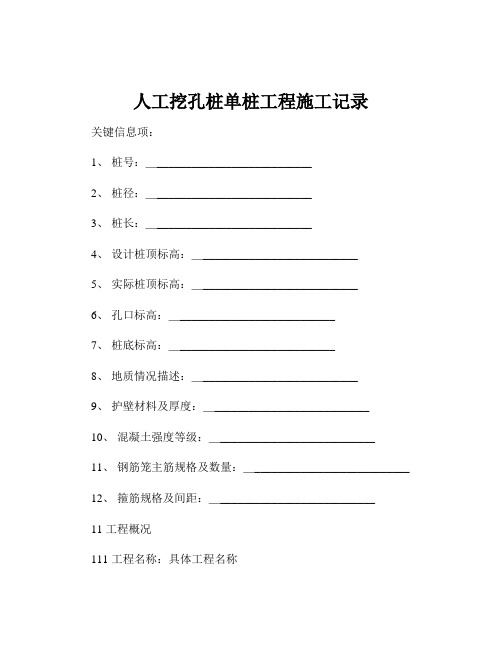 人工挖孔桩单桩工程施工记录

关键信息项：

1、 桩号：____________________________

2、 桩径：____________________________

3、 桩长：____________________________

4、 设计桩顶标高：____________________________

5、 实际桩顶标高：____________________________

6、 孔口标高：____________________________

7、 桩底标高：____________________________

8、 地质情况描述：____________________________

9、 护壁材料及厚度：____________________________

10、 混凝土强度等级：____________________________

11、 钢筋笼主筋规格及数量：____________________________

12、 箍筋规格及间距：____________________________

11 工程概况

111 工程名称：具体工程名称